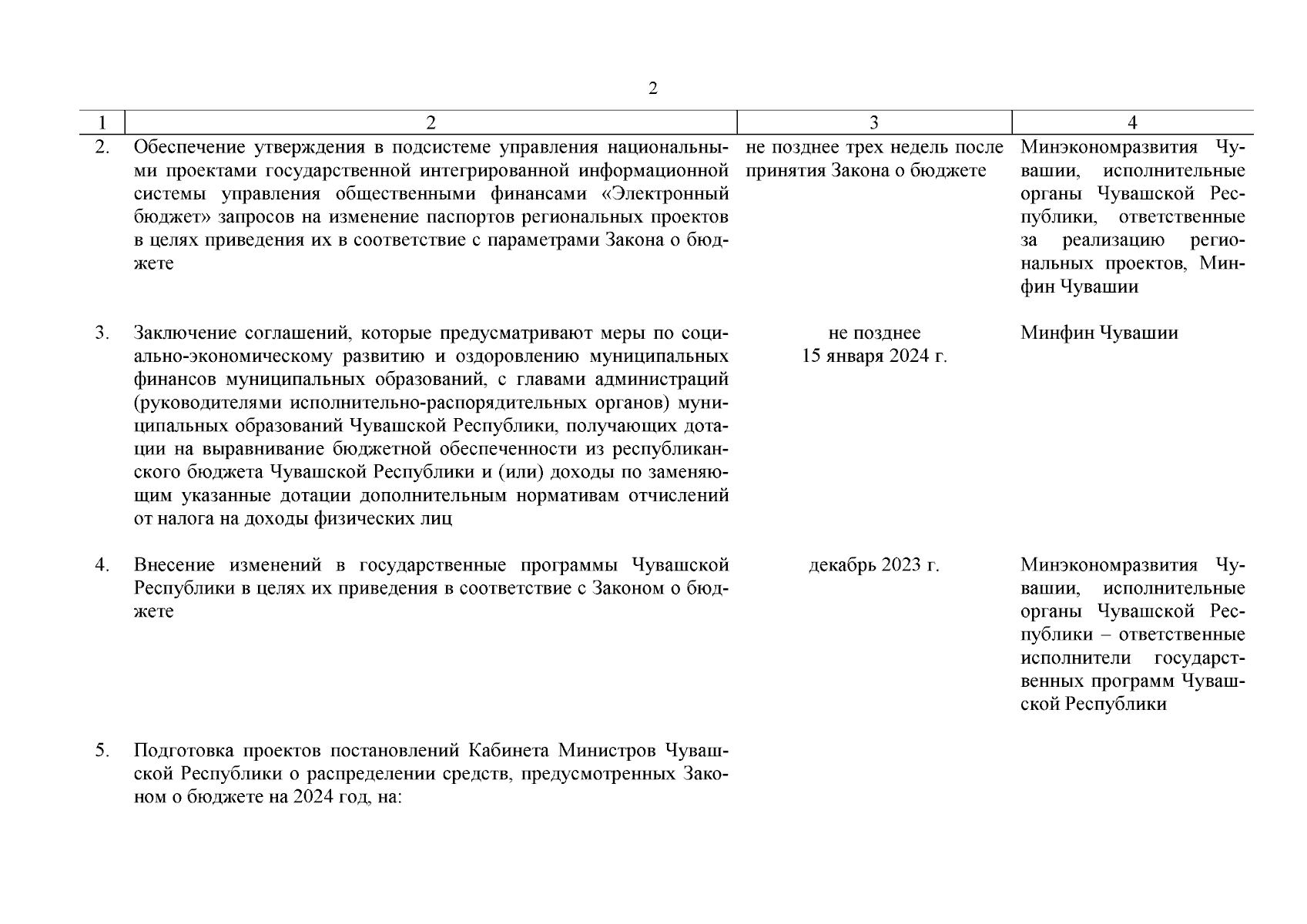 2

| 1 | 2 | 3 | 4 |
|---|---|---|---|
| 2. | Обеспечение утверждения в подсистеме управления национальными проектами государственной интегрированной информационной системы управления общественными финансами «Электронный бюджет» запросов на изменение паспортов региональных проектов в целях приведения их в соответствие с параметрами Закона о бюджете | не позднее трех недель после принятия Закона о бюджете | Минэкономразвития Чувашии, исполнительные органы Чувашской Республики, ответственные за реализацию региональных проектов, Минфин Чувашии |
| 3. | Заключение соглашений, которые предусматривают меры по социально-экономическому развитию и оздоровлению муниципальных финансов муниципальных образований, с главами администраций (руководителями исполнительно-распорядительных органов) муниципальных образований Чувашской Республики, получающих дотации на выравнивание бюджетной обеспеченности из республиканского бюджета Чувашской Республики и (или) доходы по заменяющим указанные дотации дополнительным нормативам отчислений от налога на доходы физических лиц | не позднее 15 января 2024 г. | Минфин Чувашии |
| 4. | Внесение изменений в государственные программы Чувашской Республики в целях их приведения в соответствие с Законом о бюджете | декабрь 2023 г. | Минэкономразвития Чувашии, исполнительные органы Чувашской Республики – ответственные исполнители государственных программ Чувашской Республики |
| 5. | Подготовка проектов постановлений Кабинета Министров Чувашской Республики о распределении средств, предусмотренных Законом о бюджете на 2024 год, на: | | |